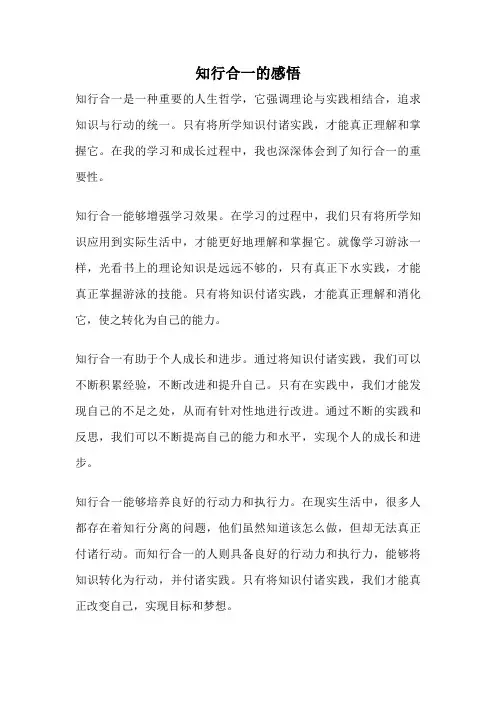 知行合一的感悟

知行合一是一种重要的人生哲学，它强调理论与实践相结合，追求知识与行动的统一。只有将所学知识付诸实践，才能真正理解和掌握它。在我的学习和成长过程中，我也深深体会到了知行合一的重要性。

知行合一能够增强学习效果。在学习的过程中，我们只有将所学知识应用到实际生活中，才能更好地理解和掌握它。就像学习游泳一样，光看书上的理论知识是远远不够的，只有真正下水实践，才能真正掌握游泳的技能。只有将知识付诸实践，才能真正理解和消化它，使之转化为自己的能力。

知行合一有助于个人成长和进步。通过将知识付诸实践，我们可以不断积累经验，不断改进和提升自己。只有在实践中，我们才能发现自己的不足之处，从而有针对性地进行改进。通过不断的实践和反思，我们可以不断提高自己的能力和水平，实现个人的成长和进步。

知行合一能够培养良好的行动力和执行力。在现实生活中，很多人都存在着知行分离的问题，他们虽然知道该怎么做，但却无法真正付诸行动。而知行合一的人则具备良好的行动力和执行力，能够将知识转化为行动，并付诸实践。只有将知识付诸实践，我们才能真正改变自己，实现目标和梦想。